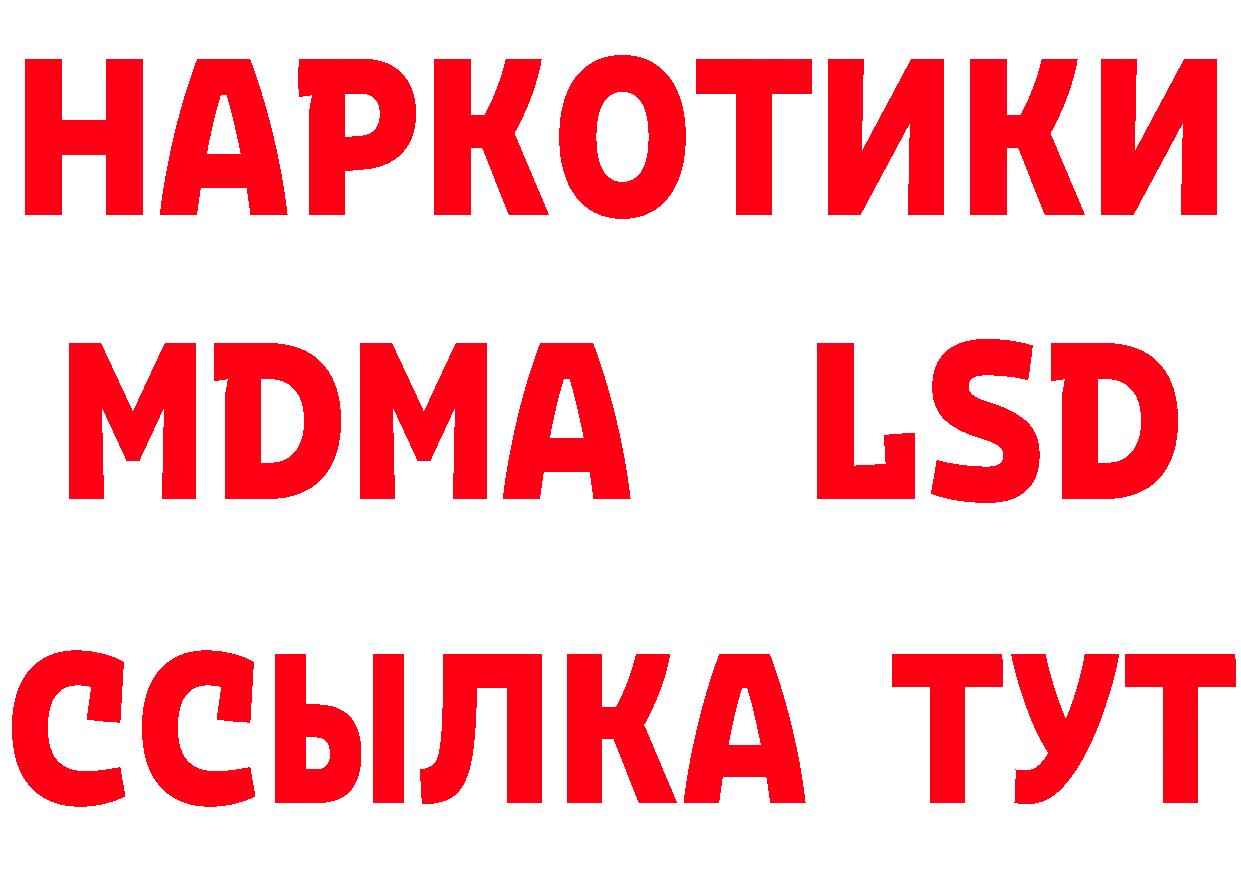 НАРКОТИКИ
MDMA LSD
ССЫЛКА ТУТ